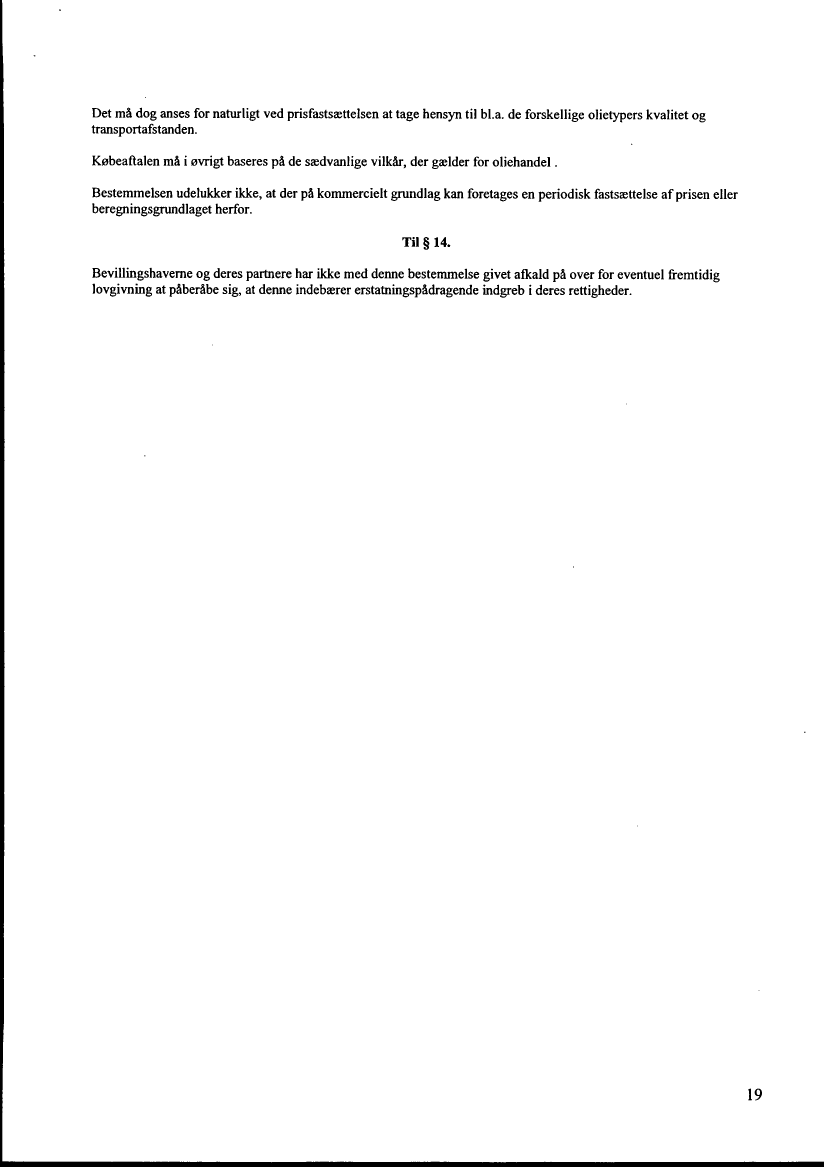 Det må dog anses for naturligt ved prisfastsættelsen at tage hensyn til bl.a. de forskellige olietypers kvalitet og transportafstanden.

Købeaftalen må i øvrigt baseres på de sædvanlige vilkår, der gælder for oliehandel .

Bestemmelsen udelukker ikke, at der på kommercielt grundlag kan foretages en periodisk fastsættelse af prisen eller beregningsgrundlaget herfor.

Til § 14.

Bevillingshaverne og deres partnere har ikke med denne bestemmelse givet afkald på over for eventuel fremtidig lovgivning at påberåbe sig, at denne indebærer erstatningspådragende indgreb i deres rettigheder.

19